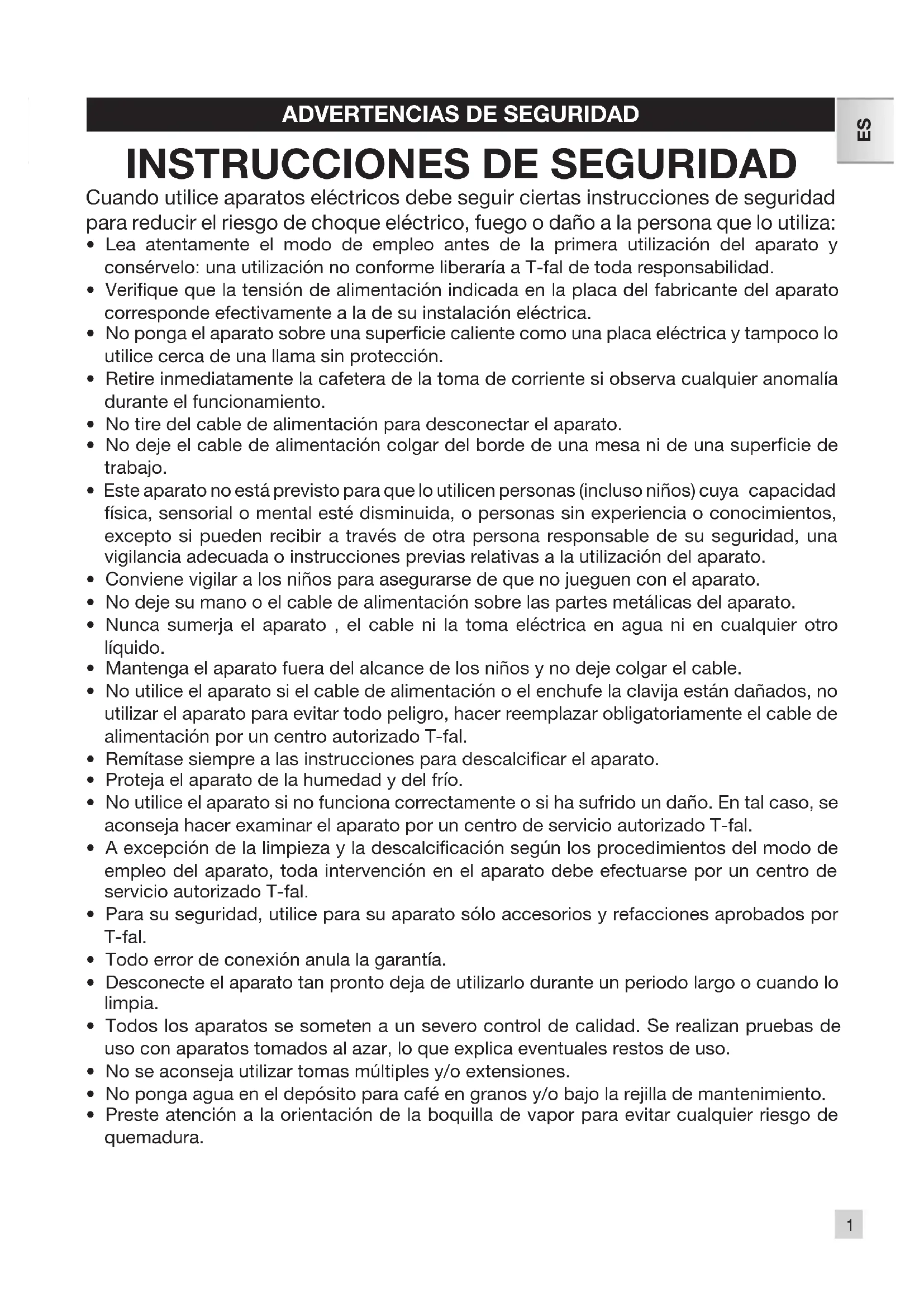 ADVERTENCIAS DE SEGURIDAD

ES

INSTRUCCIONES DE SEGURIDAD

Cuando utilice aparatos eléctricos debe seguir ciertas instrucciones de seguridad para reducir el riesgo de choque eléctrico, fuego o daño a la persona que lo utiliza:

• Lea atentamente el modo de empleo antes de la primera utilización del aparato y consérvelo: una utilización no conforme liberaría a T-fal de toda responsabilidad.
• Verifique que la tensión de alimentación indicada en la placa del fabricante del aparato corresponde efectivamente a la de su instalación eléctrica.
• No ponga el aparato sobre una superficie caliente como una placa eléctrica y tampoco lo utilice cerca de una llama sin protección.
• Retire inmediatamente la cafetera de la toma de corriente si observa cualquier anomalía durante el funcionamiento.
• No tire del cable de alimentación para desconectar el aparato.
• No deje el cable de alimentación colgar del borde de una mesa ni de una superficie de trabajo.
• Este aparato no está previsto para que lo utilicen personas (incluso niños) cuya capacidad física, sensorial o mental esté disminuida, o personas sin experiencia o conocimientos, excepto si pueden recibir a través de otra persona responsable de su seguridad, una vigilancia adecuada o instrucciones previas relativas a la utilización del aparato.
• Conviene vigilar a los niños para asegurarse de que no jueguen con el aparato.
• No deje su mano o el cable de alimentación sobre las partes metálicas del aparato.
• Nunca sumerja el aparato , el cable ni la toma eléctrica en agua ni en cualquier otro líquido.
• Mantenga el aparato fuera del alcance de los niños y no deje colgar el cable.
• No utilice el aparato si el cable de alimentación o el enchufe la clavija están dañados, no utilizar el aparato para evitar todo peligro, hacer reemplazar obligatoriamente el cable de alimentación por un centro autorizado T-fal.
• Remítase siempre a las instrucciones para descalcificar el aparato.
• Proteja el aparato de la humedad y del frío.
• No utilice el aparato si no funciona correctamente o si ha sufrido un daño. En tal caso, se aconseja hacer examinar el aparato por un centro de servicio autorizado T-fal.
• A excepción de la limpieza y la descalcificación según los procedimientos del modo de empleo del aparato, toda intervención en el aparato debe efectuarse por un centro de servicio autorizado T-fal.
• Para su seguridad, utilice para su aparato sólo accesorios y refacciones aprobados por T-fal.
• Todo error de conexión anula la garantía.
• Desconecte el aparato tan pronto deja de utilizarlo durante un periodo largo o cuando lo limpia.
• Todos los aparatos se someten a un severo control de calidad. Se realizan pruebas de uso con aparatos tomados al azar, lo que explica eventuales restos de uso.
• No se aconseja utilizar tomas múltiples y/o extensiones.
• No ponga agua en el depósito para café en granos y/o bajo la rejilla de mantenimiento.
• Preste atención a la orientación de la boquilla de vapor para evitar cualquier riesgo de quemadura.

1